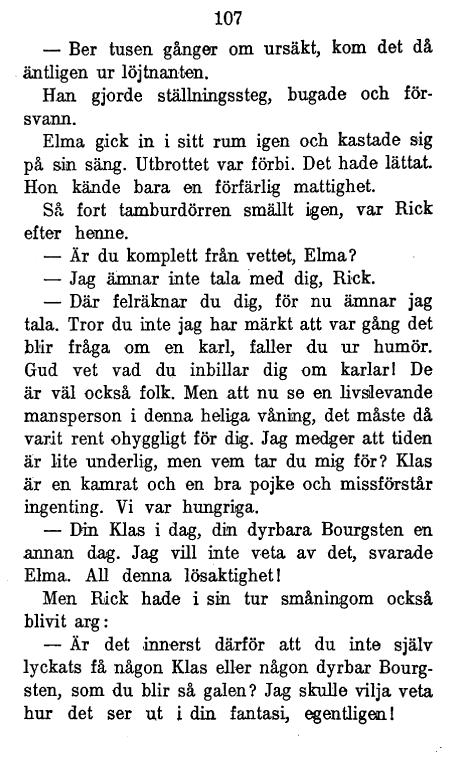 107

— Ber tusen gånger om ursäkt, kom det då äntligen ur löjtnanten.

Han gjorde ställningssteg, bugade och försvann.

Elma gick in i sitt rum igen och kastade sig på sin säng. Utbrottet var förbi. Det hade lättat. Hon kände bara en förfärlig mattighet.

Så fort tamburdörren smällt igen, var Rick efter henne.

— Är du komplett från vettet, Elma?

— Jag ämnar inte tala med dig, Rick.

— Där felräknar du dig, för nu ämnar jag tala. Tror du inte jag har märkt att var gång det blir fråga om en karl, faller du ur humör. Gud vet vad du inbillar dig om karlar! De är väl också folk. Men att nu se en livslevande mansperson i denna heliga våning, det måste då varit rent ohyggligt för dig. Jag medger att tiden är lite underlig, men vem tar du mig för? Klas är en kamrat och en bra pojke och missförstår ingenting. Vi var hungriga.

— Din Klas i dag, din dyrbara Bourgsten en annan dag. Jag vill inte veta av det, svarade Elma. All denna lösaktighet!

Men Rick hade i sin tur småningom också blivit arg:

— Är det innerst därför att du inte själv lyckats få någon Klas eller någon dyrbar Bourgsten, som du blir så galen? Jag skulle vilja veta hur det ser ut i din fantasi, egentligen!